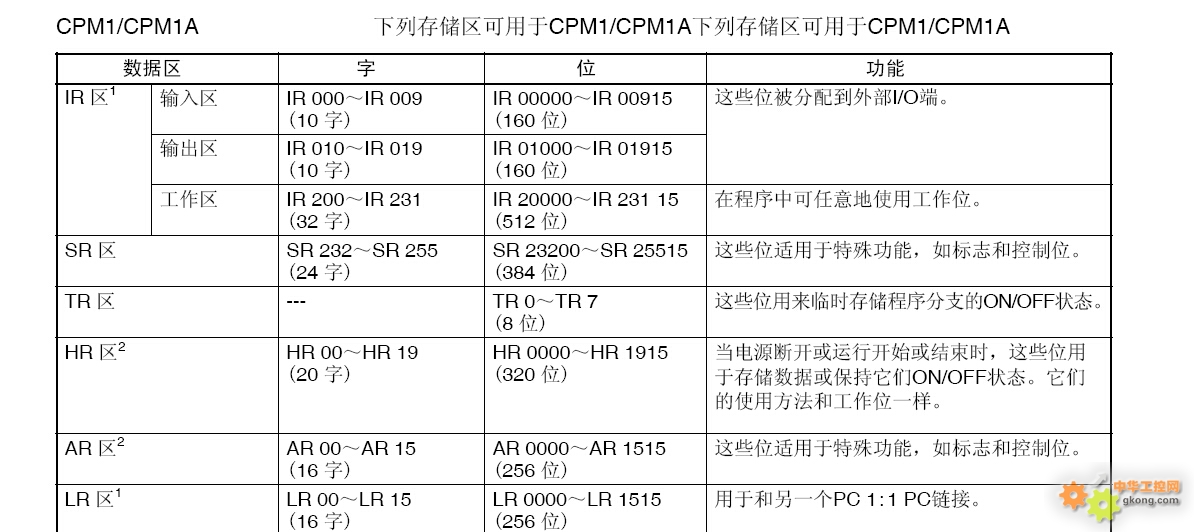 CPM1/CPM1A 下列存储区可用于CPM1/CPM1A下列存储区可用于CPM1/CPM1A

| 数据区 | | 字 | 位 | 功能 |
|---|---|---|---|---|
| IR 区$^1$ | 输入区 | IR 000～IR 009 (10 字) | IR 00000～IR 00915 (160 位) | 这些位被分配到外部I/O端。 |
| | 输出区 | IR 010～IR 019 (10 字) | IR 01000～IR 01915 (160 位) | |
| | 工作区 | IR 200～IR 231 (32 字) | IR 20000～IR 231 15 (512 位) | 在程序中可任意地使用工作位。 |
| SR 区 | | SR 232～SR 255 (24 字) | SR 23200～SR 25515 (384 位) | 这些位适用于特殊功能，如标志和控制位。 |
| TR 区 | | --- | TR 0～TR 7 (8 位) | 这些位用来临时存储程序分支的ON/OFF状态。 |
| HR 区$^2$ | | HR 00～HR 19 (20 字) | HR 0000～HR 1915 (320 位) | 当电源断开或运行开始或结束时，这些位用于存储数据或保持它们ON/OFF状态。它们的使用方法和工作位一样。 |
| AR 区$^2$ | | AR 00～AR 15 (16 字) | AR 0000～AR 1515 (256 位) | 这些位适用于特殊功能，如标志和控制位。 |
| LR 区$^1$ | | LR 00～LR 15 (16 字) | LR 0000～LR 1515 (256 位) | 用于和另一个PC 1:1 PC链接。 |

中华工控网
gkong.com